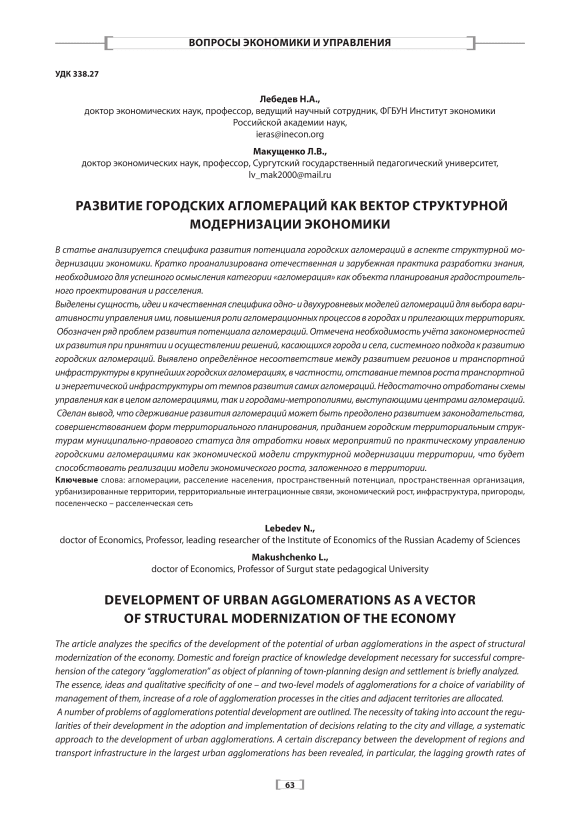 ВОПРОСЫ ЭКОНОМИКИ И УПРАВЛЕНИЯ

УДК 338.27

Лебедев Н.А.,
доктор экономических наук, профессор, ведущий научный сотрудник, ФГБУН Институт экономики Российской академии наук,
ieras@inecon.org

Макущенко Л.В.,
доктор экономических наук, профессор, Сургутский государственный педагогический университет,
lv_mak2000@mail.ru

РАЗВИТИЕ ГОРОДСКИХ АГЛОМЕРАЦИЙ КАК ВЕКТОР СТРУКТУРНОЙ МОДЕРНИЗАЦИИ ЭКОНОМИКИ

В статье анализируется специфика развития потенциала городских агломераций в аспекте структурной модернизации экономики. Кратко проанализирована отечественная и зарубежная практика разработки знания, необходимого для успешного осмысления категории «агломерация» как объекта планирования градостроительного проектирования и расселения.
Выделены сущность, идеи и качественная специфика одно- и двухуровневых моделей агломераций для выбора вариативности управления ими, повышения роли агломерационных процессов в городах и прилегающих территориях.
Обозначен ряд проблем развития потенциала агломераций. Отмечена необходимость учёта закономерностей их развития при принятии и осуществлении решений, касающихся города и села, системного подхода к развитию городских агломераций. Выявлено определённое несоответствие между развитием регионов и транспортной инфраструктуры в крупнейших городских агломерациях, в частности, отставание темпов роста транспортной и энергетической инфраструктуры от темпов развития самих агломераций. Недостаточно отработаны схемы управления как в целом агломерациями, так и городами-метрополиями, выступающими центрами агломераций.
Сделан вывод, что сдерживание развития агломераций может быть преодолено развитием законодательства, совершенствованием форм территориального планирования, приданием городским территориальным структурам муниципально-правового статуса для отработки новых мероприятий по практическому управлению городскими агломерациями как экономической модели структурной модернизации территории, что будет способствовать реализации модели экономического роста, заложенного в территории.
Ключевые слова: агломерации, расселение населения, пространственный потенциал, пространственная организация, урбанизированные территории, территориальные интеграционные связи, экономический рост, инфраструктура, пригороды, поселенческо – расселенческая сеть

Lebedev N.,
doctor of Economics, Professor, leading researcher of the Institute of Economics of the Russian Academy of Sciences

Makushchenko L.,
doctor of Economics, Professor of Surgut state pedagogical University

DEVELOPMENT OF URBAN AGGLOMERATIONS AS A VECTOR OF STRUCTURAL MODERNIZATION OF THE ECONOMY

The article analyzes the specifics of the development of the potential of urban agglomerations in the aspect of structural modernization of the economy. Domestic and foreign practice of knowledge development necessary for successful comprehension of the category "agglomeration" as object of planning of town-planning design and settlement is briefly analyzed.
The essence, ideas and qualitative specificity of one – and two-level models of agglomerations for a choice of variability of management of them, increase of a role of agglomeration processes in the cities and adjacent territories are allocated.
A number of problems of agglomerations potential development are outlined. The necessity of taking into account the regularities of their development in the adoption and implementation of decisions relating to the city and village, a systematic approach to the development of urban agglomerations. A certain discrepancy between the development of regions and transport infrastructure in the largest urban agglomerations has been revealed, in particular, the lagging growth rates of

63